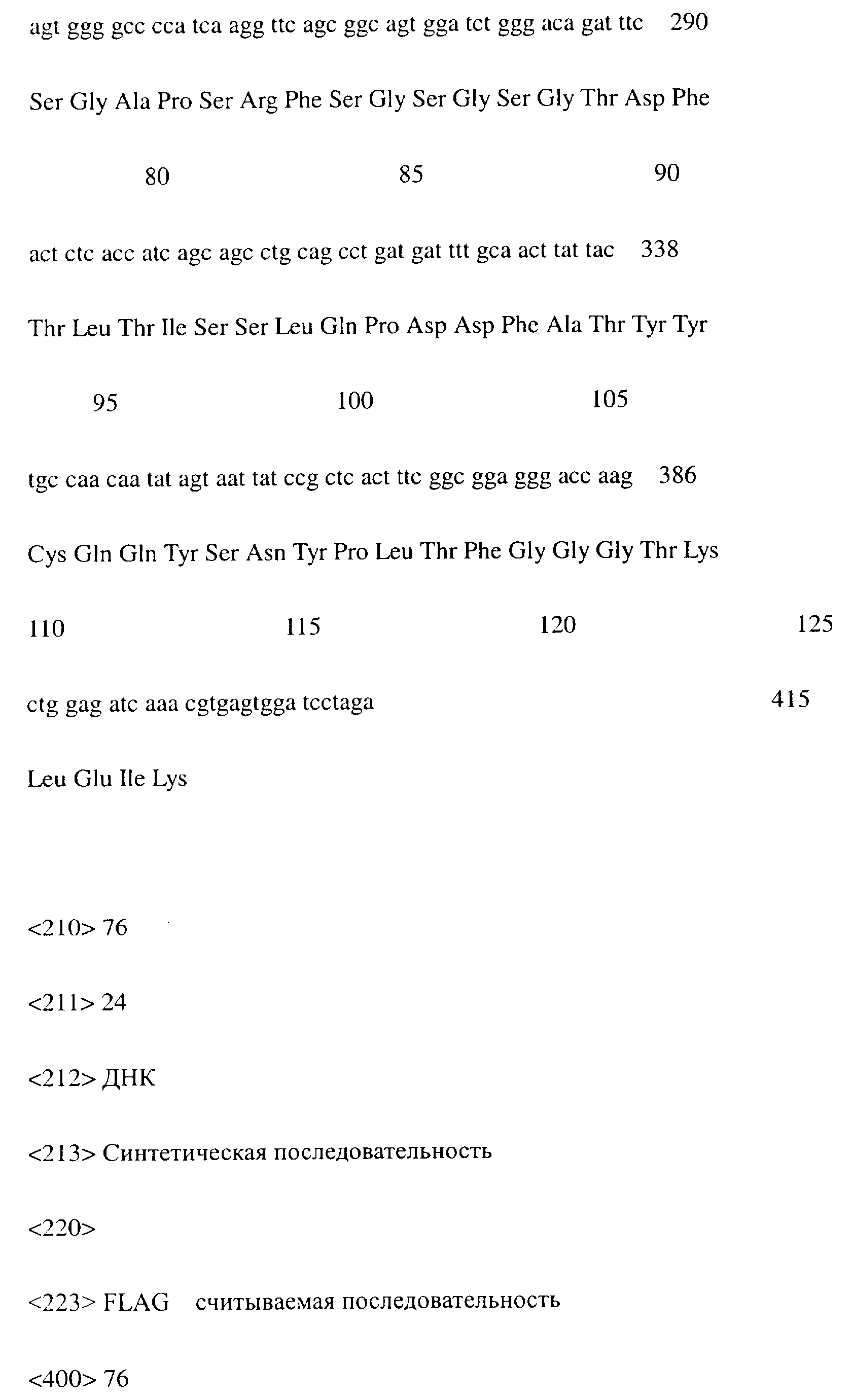 agt ggg gcc cca tca agg ttc agc ggc agt gga tct ggg aca gat ttc 290

Ser Gly Ala Pro Ser Arg Phe Ser Gly Ser Gly Ser Gly Thr Asp Phe

80 85 90

act ctc acc atc agc agc ctg cag cct gat gat ttt gca act tat tac 338

Thr Leu Thr Ile Ser Ser Leu Gln Pro Asp Asp Phe Ala Thr Tyr Tyr

95 100 105

tgc caa caa tat agt aat tat ccg ctc act ttc ggc gga ggg acc aag 386

Cys Gln Gln Tyr Ser Asn Tyr Pro Leu Thr Phe Gly Gly Gly Thr Lys

110 115 120 125

ctg gag atc aaa cgtgagtgga tcctaga 415

Leu Glu Ile Lys

<210> 76

<211> 24

<212> ДНК

<213> Синтетическая последовательность

<220>

<223> FLAG считываемая последовательность

<400> 76